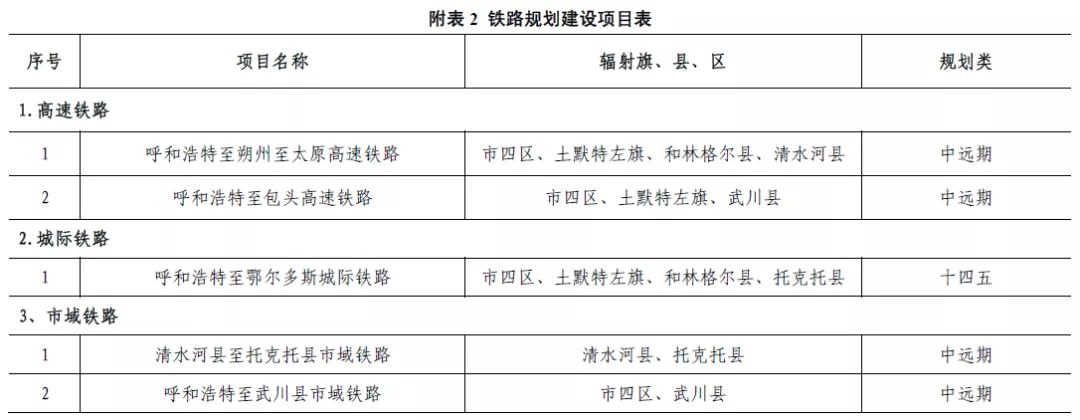 附表 2 铁路规划建设项目表

| 序号 | 项目名称 | 辐射旗、县、区 | 规划类 |
|---|---|---|---|
| 1. 高速铁路 | | | |
| 1 | 呼和浩特至朔州至太原高速铁路 | 市四区、土默特左旗、和林格尔县、清水河县 | 中远期 |
| 2 | 呼和浩特至包头高速铁路 | 市四区、土默特左旗、武川县 | 中远期 |
| 2. 城际铁路 | | | |
| 1 | 呼和浩特至鄂尔多斯城际铁路 | 市四区、土默特左旗、和林格尔县、托克托县 | 十四五 |
| 3、市域铁路 | | | |
| 1 | 清水河县至托克托县市域铁路 | 清水河县、托克托县 | 中远期 |
| 2 | 呼和浩特至武川县市域铁路 | 市四区、武川县 | 中远期 |